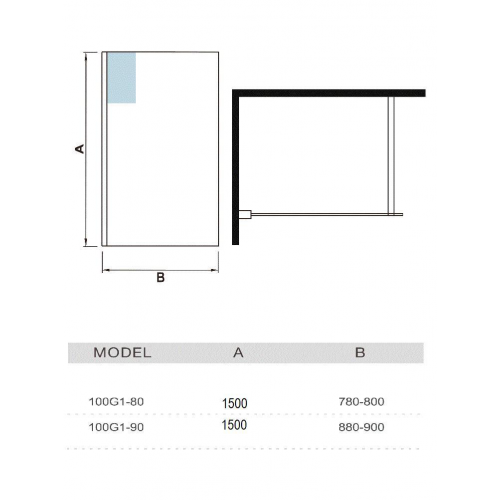 A

B

| MODEL | A | B |
|---|---|---|
| 100G1-80 | 1500 | 780-800 |
| 100G1-90 | 1500 | 880-900 |